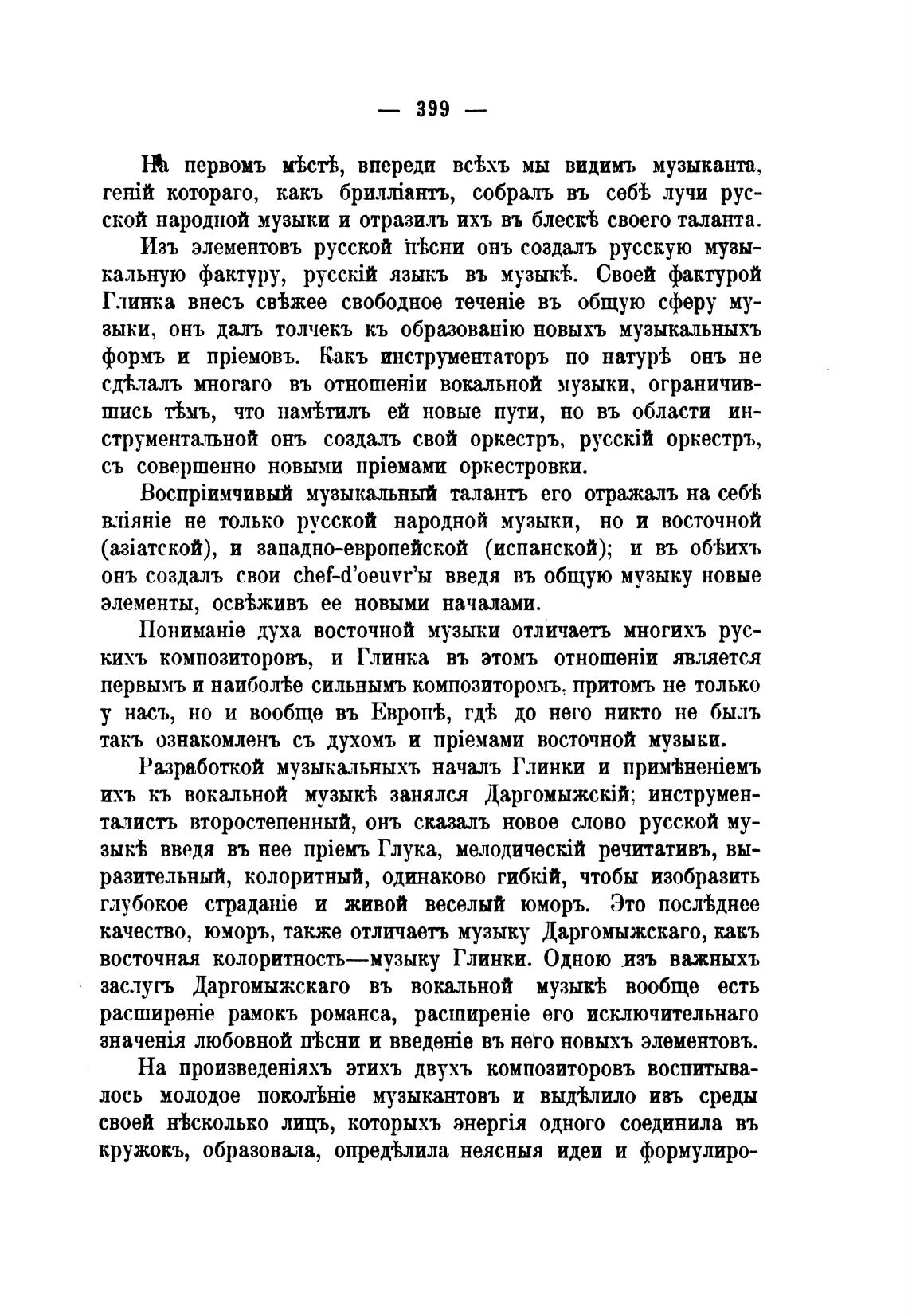 — 399 —

На первомъ мѣстѣ, впереди всѣхъ мы видимъ музыканта, геній котораго, какъ брилліантъ, собралъ въ себѣ лучи русской народной музыки и отразилъ ихъ въ блескѣ своего таланта.

Изъ элементовъ русской пѣсни онъ создалъ русскую музыкальную фактуру, русскій языкъ въ музыкѣ. Своей фактурой Глинка внесъ свѣжее свободное теченіе въ общую сферу музыки, онъ далъ толчекъ къ образованію новыхъ музыкальныхъ формъ и пріемовъ. Какъ инструментаторъ по натурѣ онъ не сдѣлалъ многаго въ отношеніи вокальной музыки, ограничившись тѣмъ, что намѣтилъ ей новые пути, но въ области инструментальной онъ создалъ свой оркестръ, русскій оркестръ, съ совершенно новыми пріемами оркестровки.

Воспріимчивый музыкальный талантъ его отражалъ на себѣ вліяніе не только русской народной музыки, но и восточной (азіатской), и западно-европейской (испанской); и въ обѣихъ онъ создалъ свои chef-d'oeuvr'ы введя въ общую музыку новые элементы, освѣживъ ее новыми началами.

Пониманіе духа восточной музыки отличаетъ многихъ русскихъ композиторовъ, и Глинка въ этомъ отношеніи является первымъ и наиболѣе сильнымъ композиторомъ, притомъ не только у насъ, но и вообще въ Европѣ, гдѣ до него никто не былъ такъ ознакомленъ съ духомъ и пріемами восточной музыки.

Разработкой музыкальныхъ началъ Глинки и примѣненіемъ ихъ къ вокальной музыкѣ занялся Даргомыжскій; инструменталистъ второстепенный, онъ сказалъ новое слово русской музыкѣ введя въ нее пріемъ Глука, мелодическій речитативъ, выразительный, колоритный, одинаково гибкій, чтобы изобразить глубокое страданіе и живой веселый юморъ. Это послѣднее качество, юморъ, также отличаетъ музыку Даргомыжскаго, какъ восточная колоритность—музыку Глинки. Одною изъ важныхъ заслугъ Даргомыжскаго въ вокальной музыкѣ вообще есть расширеніе рамокъ романса, расширеніе его исключительнаго значенія любовной пѣсни и введеніе въ него новыхъ элементовъ.

На произведеніяхъ этихъ двухъ композиторовъ воспитывалось молодое поколѣніе музыкантовъ и выдѣлило изъ среды своей нѣсколько лицъ, которыхъ энергія одного соединила въ кружокъ, образовала, опредѣлила неясныя идеи и формулиро-